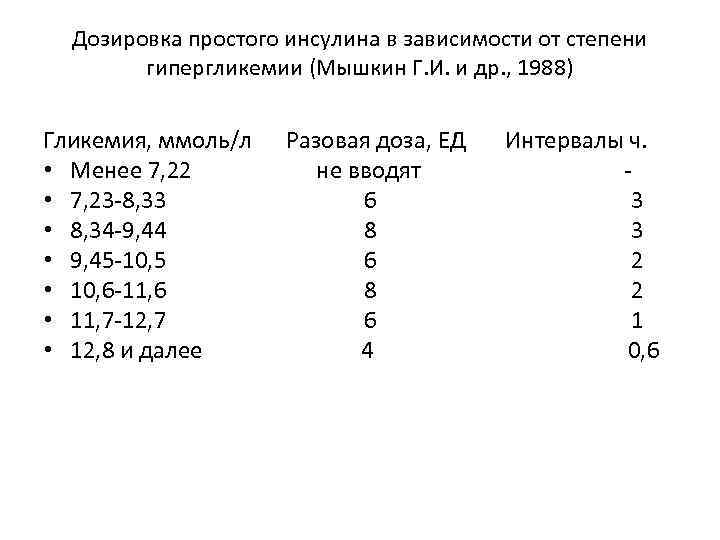 Дозировка простого инсулина в зависимости от степени гипергликемии (Мышкин Г.И. и др., 1988)

| Гликемия, ммоль/л | Разовая доза, ЕД | Интервалы ч. |
|---|---|---|
| • Менее 7,22 | не вводят | - |
| • 7,23-8,33 | 6 | 3 |
| • 8,34-9,44 | 8 | 3 |
| • 9,45-10,5 | 6 | 2 |
| • 10,6-11,6 | 8 | 2 |
| • 11,7-12,7 | 6 | 1 |
| • 12,8 и далее | 4 | 0,6 |